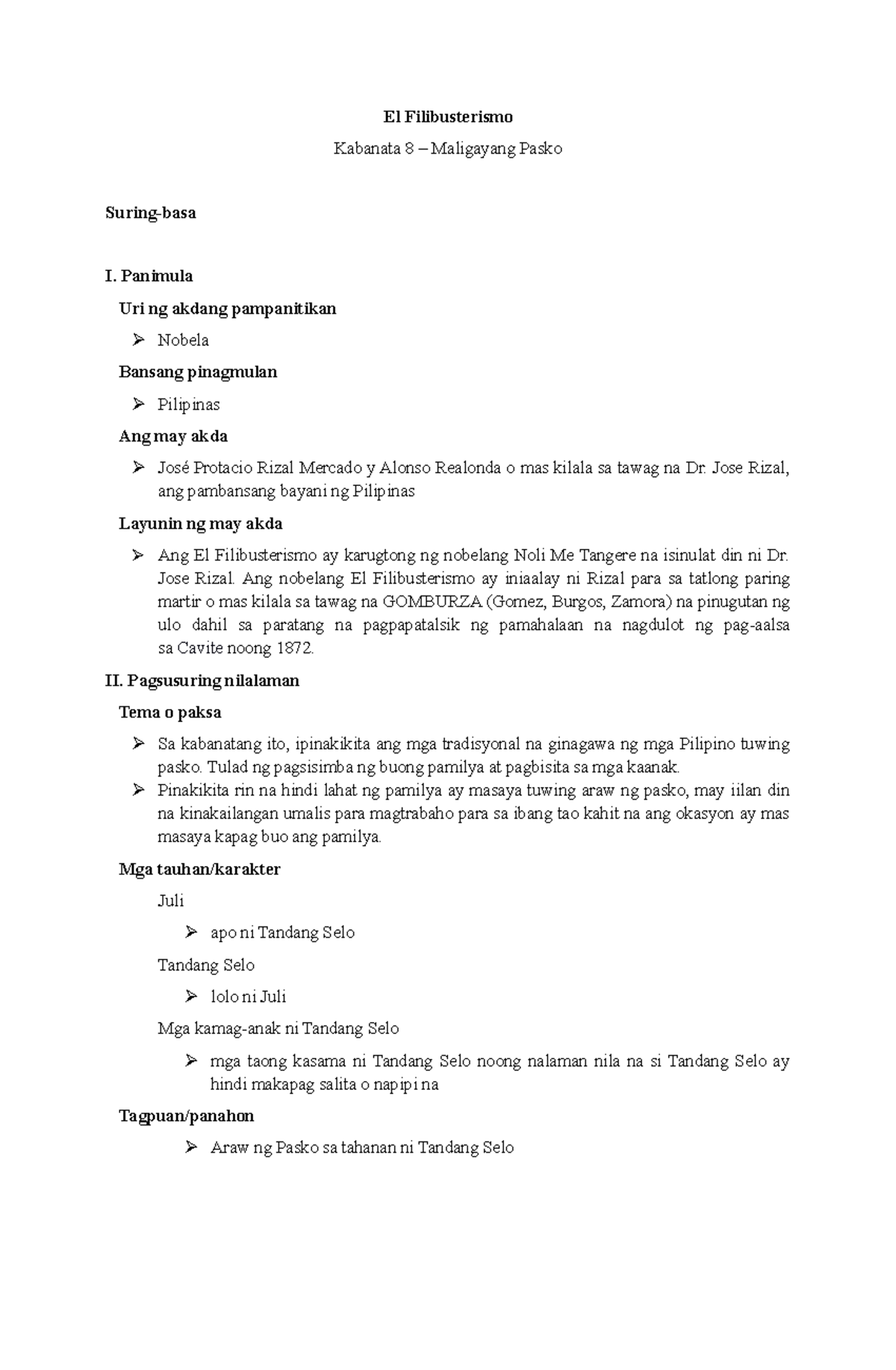 El Filibusterismo

Kabanata 8 – Maligayang Pasko

Suring-basa

I. Panimula

Uri ng akdang pampanitikan

➢ Nobela

Bansang pinagmulan

➢ Pilipinas

Ang may akda

➢ José Protacio Rizal Mercado y Alonso Realonda o mas kilala sa tawag na Dr. Jose Rizal, ang pambansang bayani ng Pilipinas

Layunin ng may akda

➢ Ang El Filibusterismo ay karugtong ng nobelang Noli Me Tangere na isinulat din ni Dr. Jose Rizal. Ang nobelang El Filibusterismo ay iniaalay ni Rizal para sa tatlong paring martir o mas kilala sa tawag na GOMBURZA (Gomez, Burgos, Zamora) na pinugutan ng ulo dahil sa paratang na pagpapatalsik ng pamahalaan na nagdulot ng pag-aalsa sa Cavite noong 1872.

II. Pagsusuring nilalaman

Tema o paksa

➢ Sa kabanatang ito, ipinakikita ang mga tradisyonal na ginagawa ng mga Pilipino tuwing pasko. Tulad ng pagsisimba ng buong pamilya at pagbisita sa mga kaanak.

➢ Pinakikita rin na hindi lahat ng pamilya ay masaya tuwing araw ng pasko, may iilan din na kinakailangan umalis para magtrabaho para sa ibang tao kahit na ang okasyon ay mas masaya kapag buo ang pamilya.

Mga tauhan/karakter

Juli

➢ apo ni Tandang Selo

Tandang Selo

➢ lolo ni Juli

Mga kamag-anak ni Tandang Selo

➢ mga taong kasama ni Tandang Selo noong nalaman nila na si Tandang Selo ay hindi makapag salita o napipi na

Tagpuan/panahon

➢ Araw ng Pasko sa tahanan ni Tandang Selo